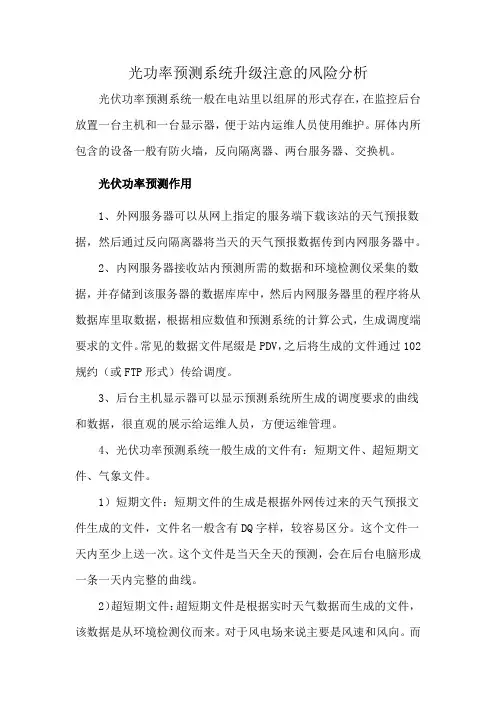 光功率预测系统升级注意的风险分析

光伏功率预测系统一般在电站里以组屏的形式存在，在监控后台放置一台主机和一台显示器，便于站内运维人员使用维护。屏体内所包含的设备一般有防火墙，反向隔离器、两台服务器、交换机。

光伏功率预测作用

1、外网服务器可以从网上指定的服务端下载该站的天气预报数据，然后通过反向隔离器将当天的天气预报数据传到内网服务器中。

2、内网服务器接收站内预测所需的数据和环境检测仪采集的数据，并存储到该服务器的数据库库中，然后内网服务器里的程序将从数据库里取数据，根据相应数值和预测系统的计算公式，生成调度端要求的文件。常见的数据文件尾缀是PDV，之后将生成的文件通过102规约（或FTP形式）传给调度。

3、后台主机显示器可以显示预测系统所生成的调度要求的曲线和数据，很直观的展示给运维人员，方便运维管理。

4、光伏功率预测系统一般生成的文件有：短期文件、超短期文件、气象文件。

1）短期文件：短期文件的生成是根据外网传过来的天气预报文件生成的文件，文件名一般含有DQ字样，较容易区分。这个文件一天内至少上送一次。这个文件是当天全天的预测，会在后台电脑形成一条一天内完整的曲线。

2)超短期文件：超短期文件是根据实时天气数据而生成的文件，该数据是从环境检测仪而来。对于风电场来说主要是风速和风向。而